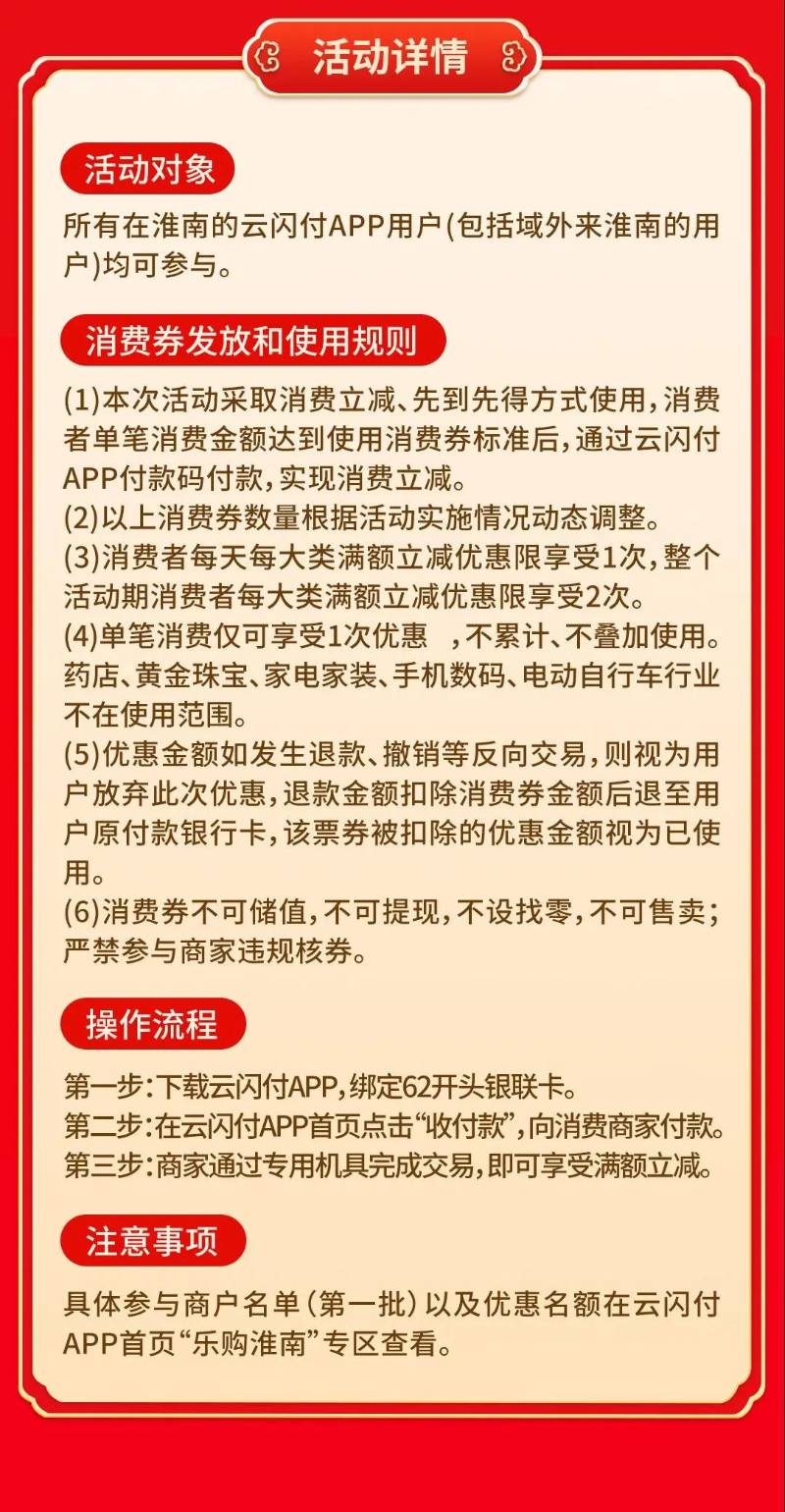 活动详情

活动对象

所有在淮南的云闪付APP用户(包括域外来淮南的用户)均可参与。

消费券发放和使用规则

(1)本次活动采取消费立减、先到先得方式使用，消费者单笔消费金额达到使用消费券标准后，通过云闪付APP付款码付款，实现消费立减。
(2)以上消费券数量根据活动实施情况动态调整。
(3)消费者每天每大类满额立减优惠限享受1次，整个活动期消费者每大类满额立减优惠限享受2次。
(4)单笔消费仅可享受1次优惠 ，不累计、不叠加使用。药店、黄金珠宝、家电家装、手机数码、电动自行车行业不在使用范围。
(5)优惠金额如发生退款、撤销等反向交易，则视为用户放弃此次优惠，退款金额扣除消费券金额后退至用户原付款银行卡，该票券被扣除的优惠金额视为已使用。
(6)消费券不可储值，不可提现，不设找零，不可售卖；严禁参与商家违规核券。

操作流程

第一步：下载云闪付APP，绑定62开头银联卡。
第二步：在云闪付APP首页点击“收付款”，向消费商家付款。
第三步：商家通过专用机具完成交易，即可享受满额立减。

注意事项

具体参与商户名单（第一批）以及优惠名额在云闪付APP首页“乐购淮南”专区查看。